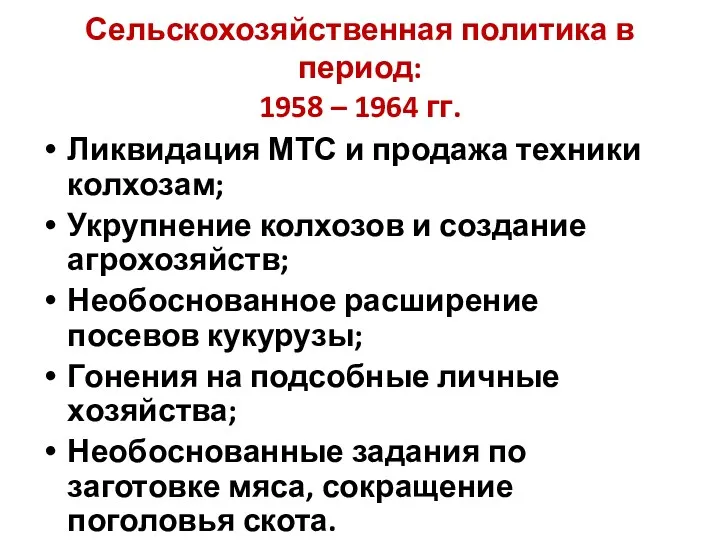 Сельскохозяйственная политика в период:
1958 – 1964 гг.

• Ликвидация МТС и продажа техники колхозам;
• Укрупнение колхозов и создание агрохозяйств;
• Необоснованное расширение посевов кукурузы;
• Гонения на подсобные личные хозяйства;
• Необоснованные задания по заготовке мяса, сокращение поголовья скота.